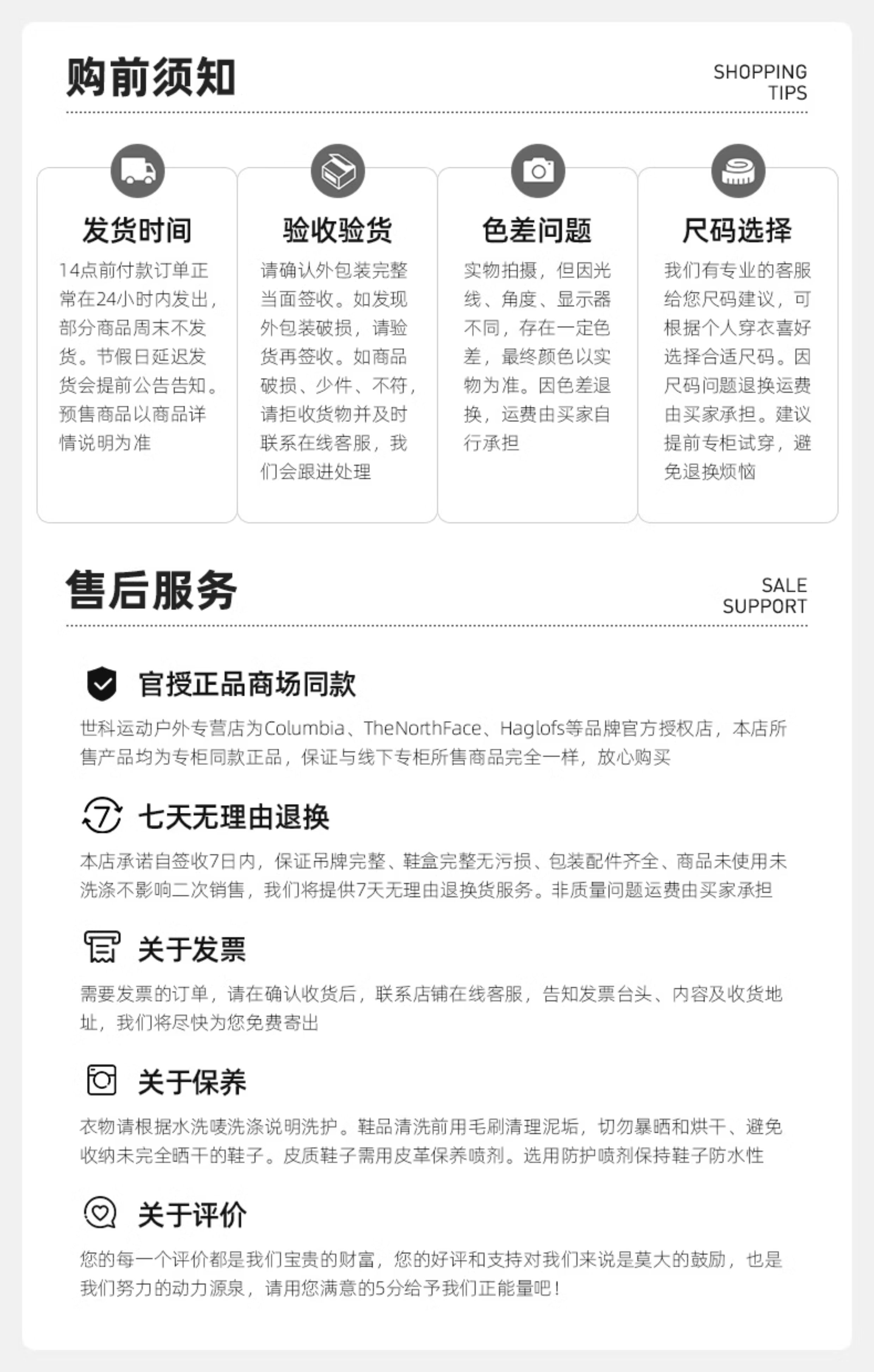 购前须知

SHOPPING TIPS

发货时间

14点前付款订单正常在24小时内发出，部分商品周末不发货。节假日延迟发货会提前公告告知。预售商品以商品详情说明为准

验收验货

请确认外包装完整当面签收。如发现外包装破损，请验货再签收。如商品破损、少件、不符，请拒收货物并及时联系在线客服，我们会跟进处理

色差问题

实物拍摄，但因光线、角度、显示器不同，存在一定色差，最终颜色以实物为准。因色差退换，运费由买家自行承担

尺码选择

我们有专业的客服给您尺码建议，可根据个人穿衣喜好选择合适尺码。因尺码问题退换运费由买家承担。建议提前专柜试穿，避免退换烦恼

售后服务

SALE SUPPORT

官授正品商场同款

世科运动户外专营店为Columbia、TheNorthFace、Haglofs等品牌官方授权店，本店所售产品均为专柜同款正品，保证与线下专柜所售商品完全一样，放心购买

七天无理由退换

本店承诺自签收7日内，保证吊牌完整、鞋盒完整无污损、包装配件齐全、商品未使用未洗涤不影响二次销售，我们将提供7天无理由退换货服务。非质量问题运费由买家承担

关于发票

需要发票的订单，请在确认收货后，联系店铺在线客服，告知发票台头、内容及收货地址，我们将尽快为您免费寄出

关于保养

衣物请根据水洗唛洗涤说明洗护。鞋品清洗前用毛刷清理泥垢，切勿暴晒和烘干、避免收纳未完全晒干的鞋子。皮质鞋子需用皮革保养喷剂。选用防护喷剂保持鞋子防水性

关于评价

您的每一个评价都是我们宝贵的财富，您的好评和支持对我们来说是莫大的鼓励，也是我们努力的动力源泉，请用您满意的5分给予我们正能量吧！